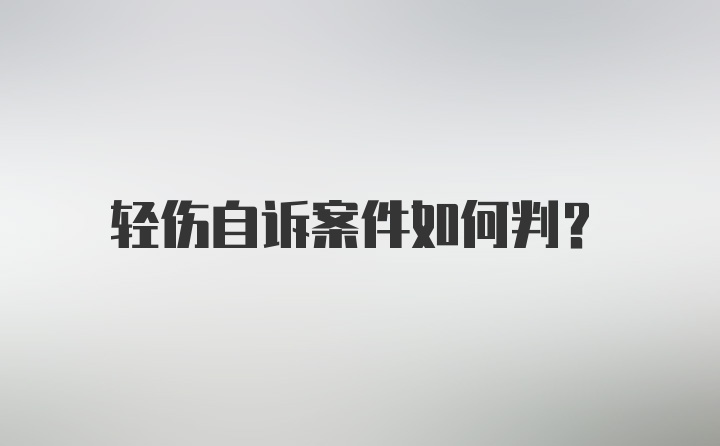 轻伤自诉案件如何判?